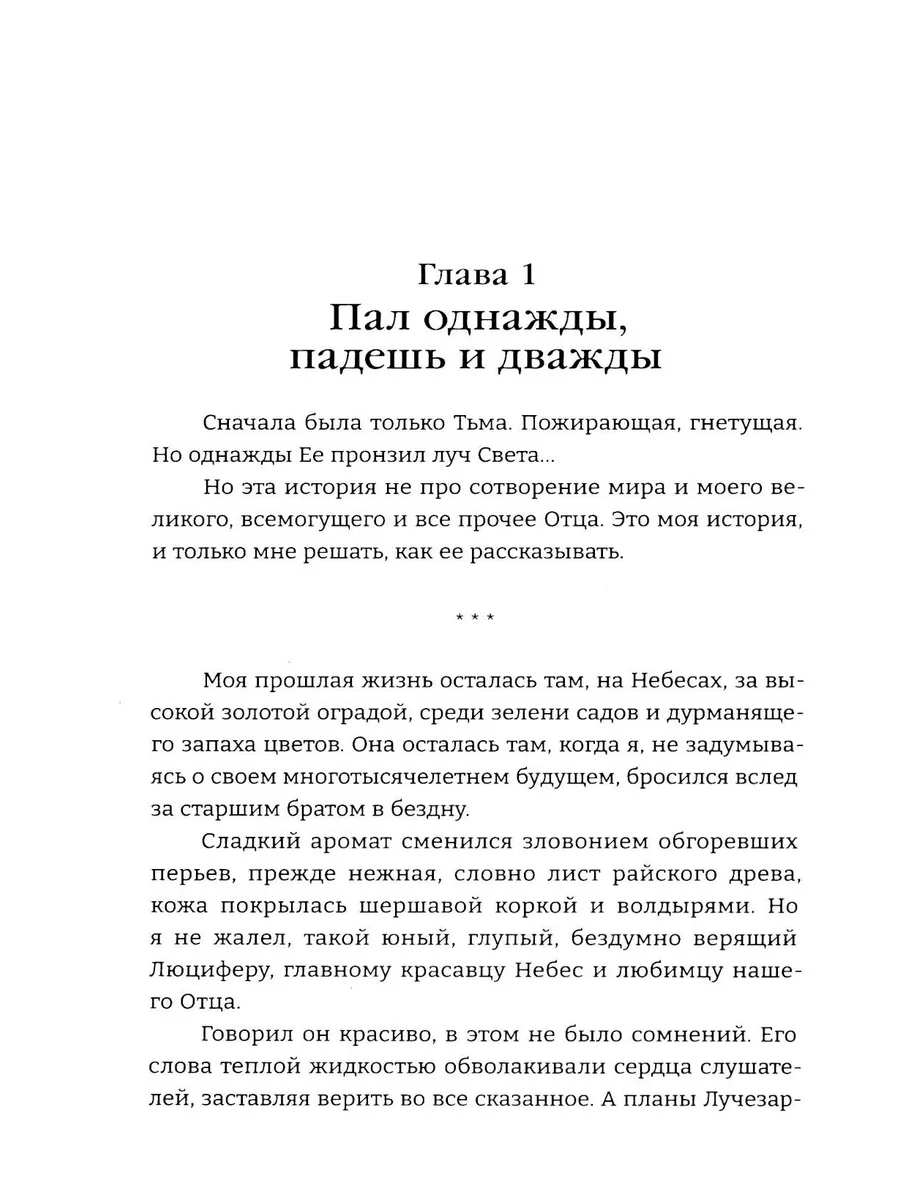 Глава 1
Пал однажды, падешь и дважды

Сначала была только Тьма. Пожирающая, гнетущая. Но однажды Ее пронзил луч Света...

Но эта история не про сотворение мира и моего великого, всемогущего и все прочее Отца. Это моя история, и только мне решать, как ее рассказывать.

* * *

Моя прошлая жизнь осталась там, на Небесах, за высокой золотой оградой, среди зелени садов и дурманящего запаха цветов. Она осталась там, когда я, не задумываясь о своем многотысячелетнем будущем, бросился вслед за старшим братом в бездну.

Сладкий аромат сменился зловонием обгоревших перьев, прежде нежная, словно лист райского древа, кожа покрылась шершавой коркой и волдырями. Но я не жалел, такой юный, глупый, бездумно верящий Люциферу, главному красавцу Небес и любимцу нашего Отца.

Говорил он красиво, в этом не было сомнений. Его слова теплой жидкостью обволакивали сердца слушателей, заставляя верить во все сказанное. А планы Лучезар-